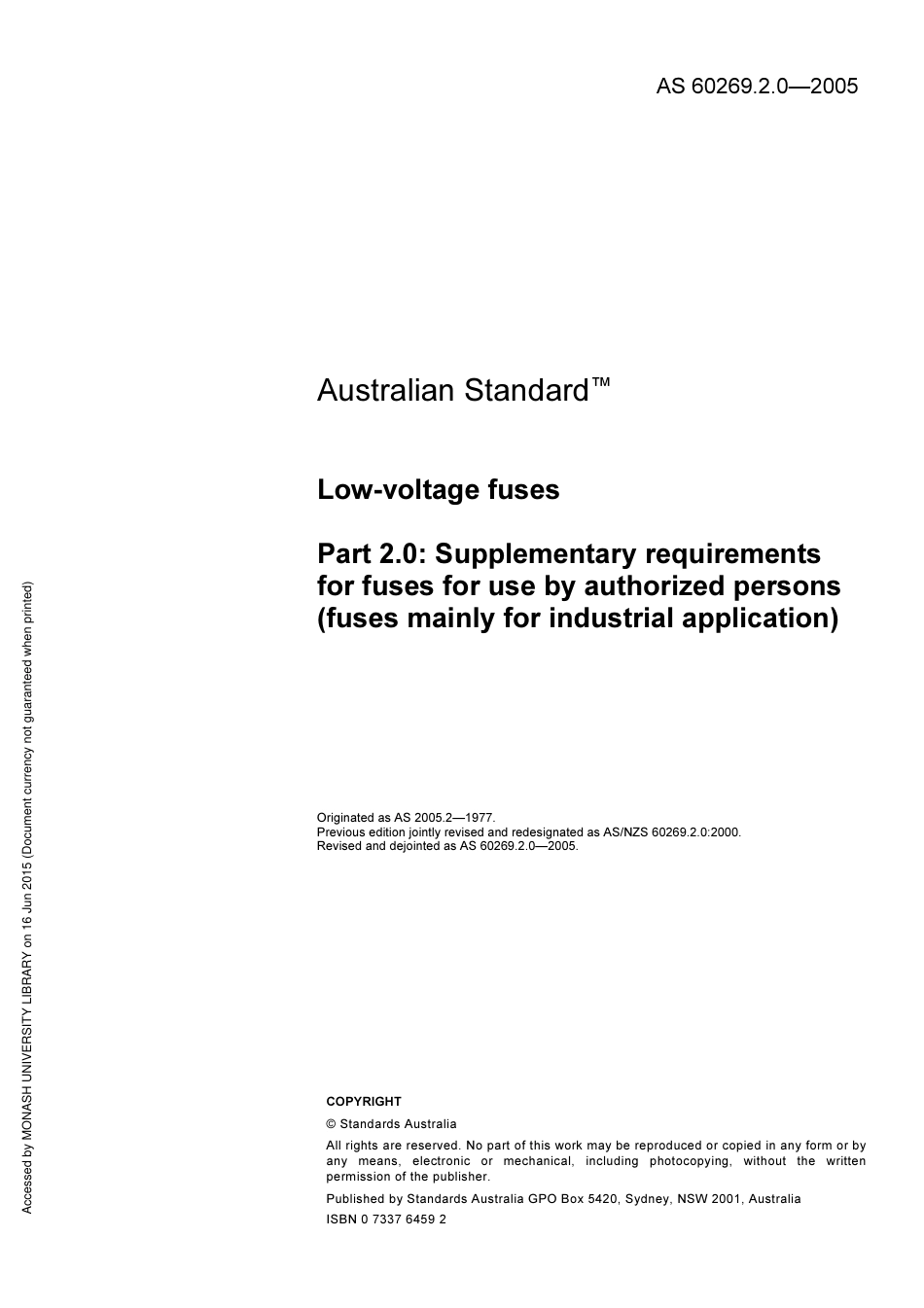 AS 60269.2.0—2005

Australian Standard™

Low-voltage fuses

Part 2.0: Supplementary requirements for fuses for use by authorized persons (fuses mainly for industrial application)

Originated as AS 2005.2—1977.
Previous edition jointly revised and redesignated as AS/NZS 60269.2.0:2000.
Revised and dejointed as AS 60269.2.0—2005.

COPYRIGHT

© Standards Australia

All rights are reserved. No part of this work may be reproduced or copied in any form or by any means, electronic or mechanical, including photocopying, without the written permission of the publisher.

Published by Standards Australia GPO Box 5420, Sydney, NSW 2001, Australia

ISBN 0 7337 6459 2

Accessed by MONASH UNIVERSITY LIBRARY on 16 Jun 2015 (Document currency not guaranteed when printed)